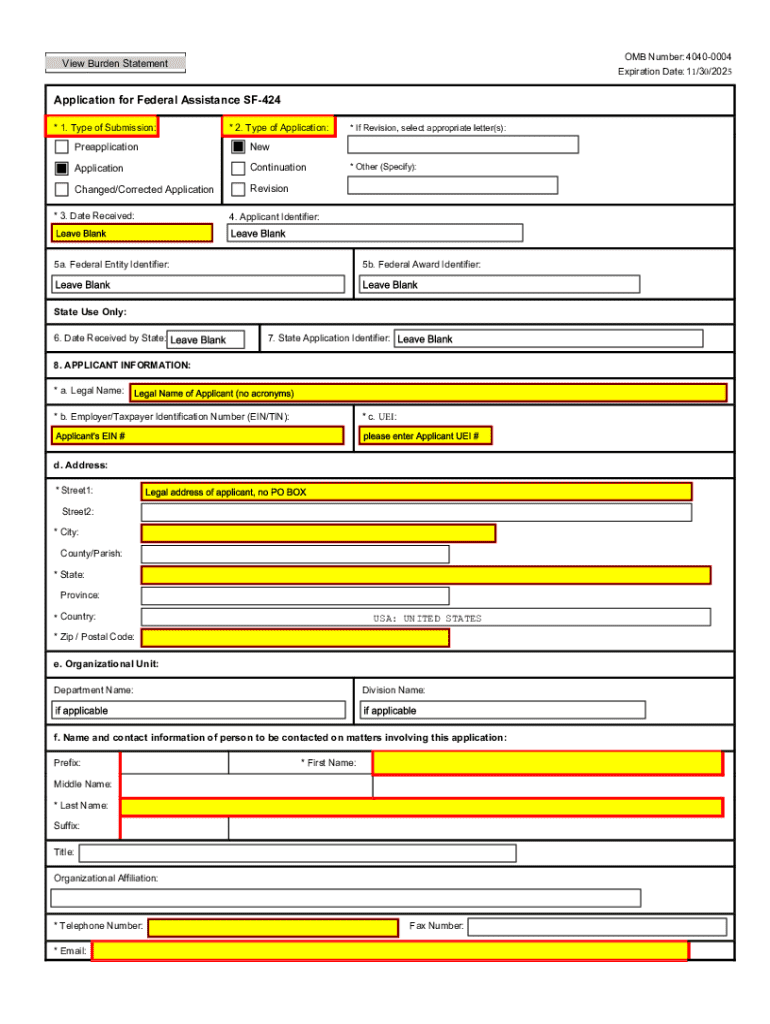 View Burden Statement

OMB Number: 4040-0004
Expiration Date: 11/30/2025

Application for Federal Assistance SF-424

* 1. Type of Submission:
Preapplication
Application
Changed/Corrected Application

* 2. Type of Application:
New
Continuation
Revision

* If Revision, select appropriate letter(s):

* Other (Specify):

* 3. Date Received:
Leave Blank

4. Applicant Identifier:
Leave Blank

5a. Federal Entity Identifier:
Leave Blank

5b. Federal Award Identifier:
Leave Blank

State Use Only:

6. Date Received by State: Leave Blank

7. State Application Identifier: Leave Blank

8. APPLICANT INFORMATION:

* a. Legal Name: Legal Name of Applicant (no acronyms)

* b. Employer/Taxpayer Identification Number (EIN/TIN):
Applicant's EIN #

* c. UEI:
please enter Applicant UEI #

d. Address:

* Street1: Legal address of applicant, no PO BOX
Street2:
* City:
County/Parish:
* State:
Province:
* Country: USA: UNITED STATES
* Zip / Postal Code:

e. Organizational Unit:

Department Name:
if applicable

Division Name:
if applicable

f. Name and contact information of person to be contacted on matters involving this application:

Prefix:
* First Name:
Middle Name:
* Last Name:
Suffix:

Title:

Organizational Affiliation:

* Telephone Number:
Fax Number:

* Email: